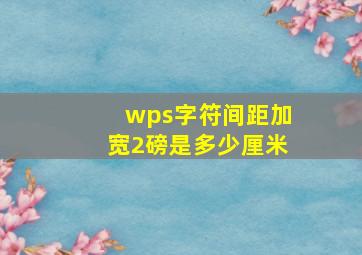 wps字符间距加宽2磅是多少厘米